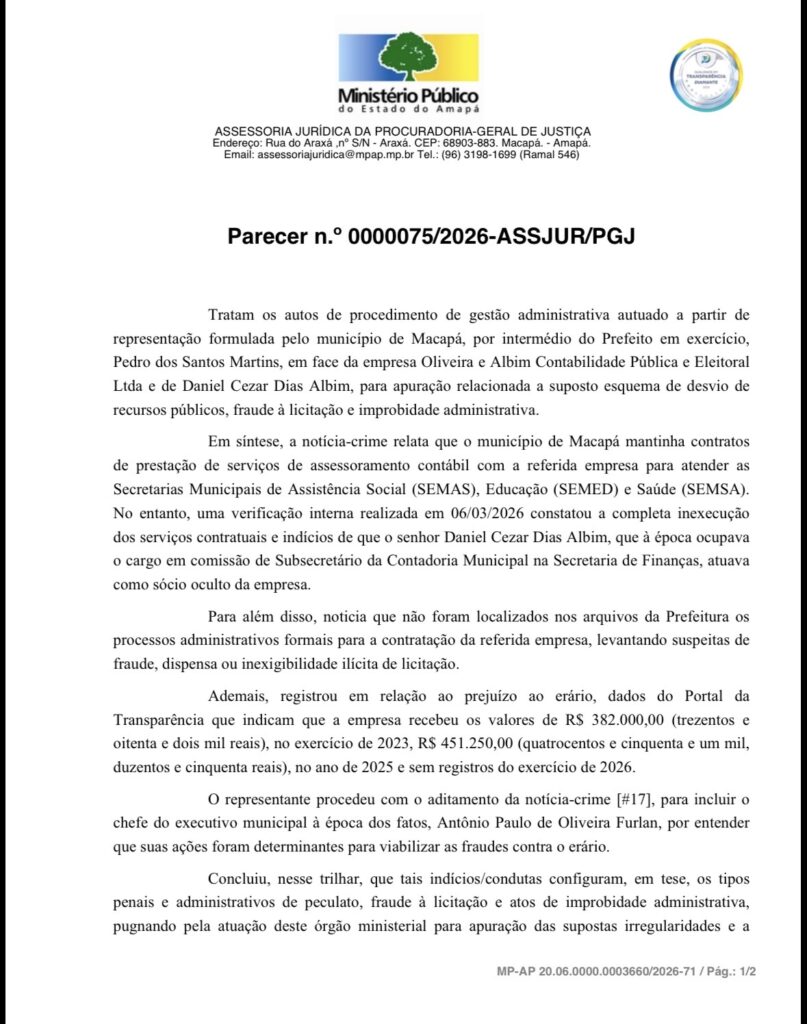 Ministério Público
do Estado do Amapá

TRANSPARÊNCIA
DIAMANTE

ASSESSORIA JURÍDICA DA PROCURADORIA-GERAL DE JUSTIÇA
Endereço: Rua do Araxá ,nº S/N - Araxá. CEP: 68903-883. Macapá. - Amapá.
Email: assessoriajuridica@mpap.mp.br Tel.: (96) 3198-1699 (Ramal 546)

Parecer n.º 0000075/2026-ASSJUR/PGJ

Tratam os autos de procedimento de gestão administrativa autuado a partir de representação formulada pelo município de Macapá, por intermédio do Prefeito em exercício, Pedro dos Santos Martins, em face da empresa Oliveira e Albim Contabilidade Pública e Eleitoral Ltda e de Daniel Cezar Dias Albim, para apuração relacionada a suposto esquema de desvio de recursos públicos, fraude à licitação e improbidade administrativa.

Em síntese, a notícia-crime relata que o município de Macapá mantinha contratos de prestação de serviços de assessoramento contábil com a referida empresa para atender as Secretarias Municipais de Assistência Social (SEMAS), Educação (SEMED) e Saúde (SEMSA). No entanto, uma verificação interna realizada em 06/03/2026 constatou a completa inexecução dos serviços contratuais e indícios de que o senhor Daniel Cezar Dias Albim, que à época ocupava o cargo em comissão de Subsecretário da Contadoria Municipal na Secretaria de Finanças, atuava como sócio oculto da empresa.

Para além disso, noticia que não foram localizados nos arquivos da Prefeitura os processos administrativos formais para a contratação da referida empresa, levantando suspeitas de fraude, dispensa ou inexigibilidade ilícita de licitação.

Ademais, registrou em relação ao prejuízo ao erário, dados do Portal da Transparência que indicam que a empresa recebeu os valores de R$ 382.000,00 (trezentos e oitenta e dois mil reais), no exercício de 2023, R$ 451.250,00 (quatrocentos e cinquenta e um mil, duzentos e cinquenta reais), no ano de 2025 e sem registros do exercício de 2026.

O representante procedeu com o aditamento da notícia-crime [#17], para incluir o chefe do executivo municipal à época dos fatos, Antônio Paulo de Oliveira Furlan, por entender que suas ações foram determinantes para viabilizar as fraudes contra o erário.

Concluiu, nesse trilhar, que tais indícios/condutas configuram, em tese, os tipos penais e administrativos de peculato, fraude à licitação e atos de improbidade administrativa, pugnando pela atuação deste órgão ministerial para apuração das supostas irregularidades e a

MP-AP 20.06.0000.0003660/2026-71 / Pág.: 1/2